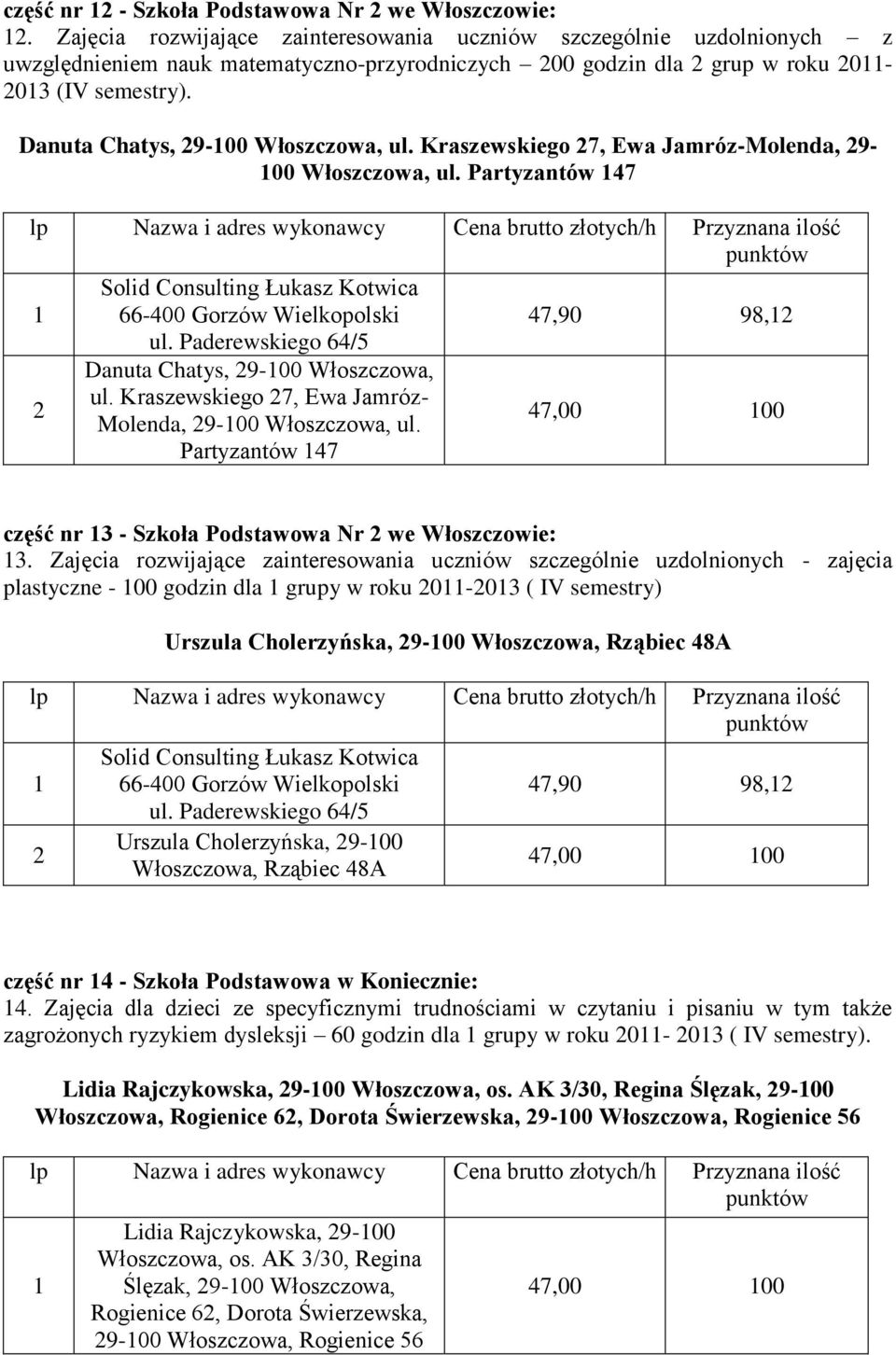 część nr 12 - Szkoła Podstawowa Nr 2 we Włoszczowie:
12. Zajęcia rozwijające zainteresowania uczniów szczególnie uzdolnionych – z uwzględnieniem nauk matematyczno-przyrodniczych – 200 godzin dla 2 grup w roku 2011-2013 (IV semestry).

Danuta Chatys, 29-100 Włoszczowa, ul. Kraszewskiego 27, Ewa Jamróz-Molenda, 29-100 Włoszczowa, ul. Partyzantów 147

| lp | Nazwa i adres wykonawcy | Cena brutto złotych/h | Przyznana ilość punktów |
|---|---|---|---|
| 1 | Solid Consulting Łukasz Kotwica 66-400 Gorzów Wielkopolski ul. Paderewskiego 64/5 | 47,90 | 98,12 |
| 2 | Danuta Chatys, 29-100 Włoszczowa, ul. Kraszewskiego 27, Ewa Jamróz-Molenda, 29-100 Włoszczowa, ul. Partyzantów 147 | 47,00 | 100 |

część nr 13 - Szkoła Podstawowa Nr 2 we Włoszczowie:
13. Zajęcia rozwijające zainteresowania uczniów szczególnie uzdolnionych - zajęcia plastyczne - 100 godzin dla 1 grupy w roku 2011-2013 ( IV semestry)

Urszula Cholerzyńska, 29-100 Włoszczowa, Rząbiec 48A

| lp | Nazwa i adres wykonawcy | Cena brutto złotych/h | Przyznana ilość punktów |
|---|---|---|---|
| 1 | Solid Consulting Łukasz Kotwica 66-400 Gorzów Wielkopolski ul. Paderewskiego 64/5 | 47,90 | 98,12 |
| 2 | Urszula Cholerzyńska, 29-100 Włoszczowa, Rząbiec 48A | 47,00 | 100 |

część nr 14 - Szkoła Podstawowa w Koniecznie:
14. Zajęcia dla dzieci ze specyficznymi trudnościami w czytaniu i pisaniu w tym także zagrożonych ryzykiem dysleksji – 60 godzin dla 1 grupy w roku 2011- 2013 ( IV semestry).

Lidia Rajczykowska, 29-100 Włoszczowa, os. AK 3/30, Regina Ślęzak, 29-100 Włoszczowa, Rogienice 62, Dorota Świerzewska, 29-100 Włoszczowa, Rogienice 56

| lp | Nazwa i adres wykonawcy | Cena brutto złotych/h | Przyznana ilość punktów |
|---|---|---|---|
| 1 | Lidia Rajczykowska, 29-100 Włoszczowa, os. AK 3/30, Regina Ślęzak, 29-100 Włoszczowa, Rogienice 62, Dorota Świerzewska, 29-100 Włoszczowa, Rogienice 56 | 47,00 | 100 |